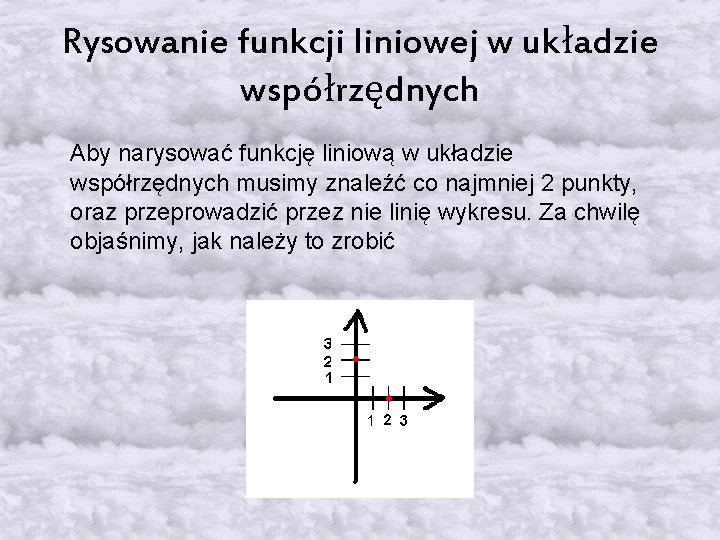 Rysowanie funkcji liniowej w układzie współrzędnych

Aby narysować funkcję liniową w układzie współrzędnych musimy znaleźć co najmniej 2 punkty, oraz przeprowadzić przez nie linię wykresu. Za chwilę objaśnimy, jak należy to zrobić

3
2
1
1 2 3